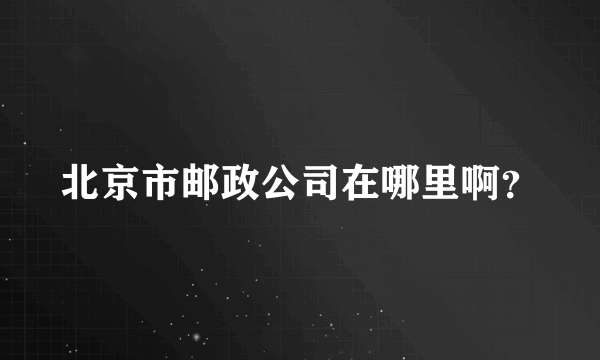 北京市邮政公司在哪里啊?